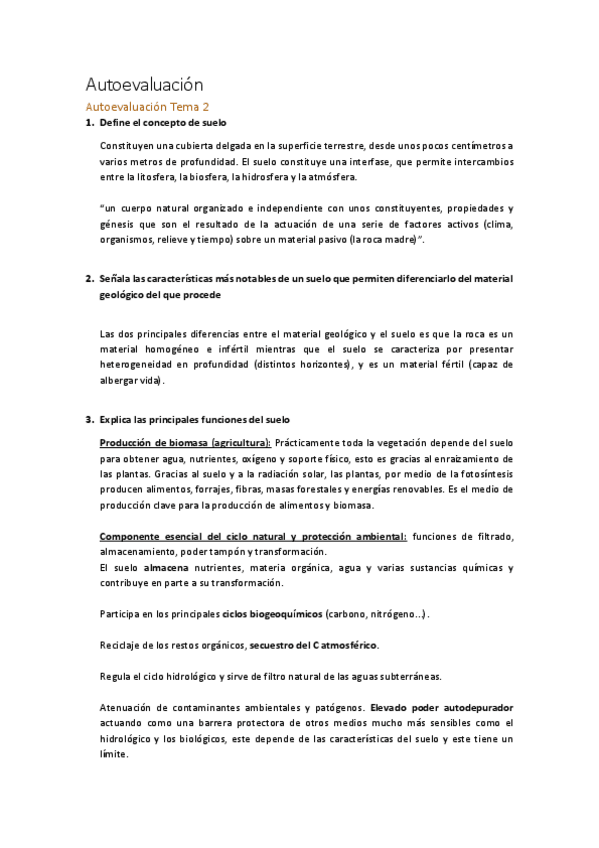 Autoevaluación

Autoevaluación Tema 2

1. Define el concepto de suelo

Constituyen una cubierta delgada en la superficie terrestre, desde unos pocos centímetros a varios metros de profundidad. El suelo constituye una interfase, que permite intercambios entre la litosfera, la biosfera, la hidrosfera y la atmósfera.

"un cuerpo natural organizado e independiente con unos constituyentes, propiedades y génesis que son el resultado de la actuación de una serie de factores activos (clima, organismos, relieve y tiempo) sobre un material pasivo (la roca madre)".

2. Señala las características más notables de un suelo que permiten diferenciarlo del material geológico del que procede

Las dos principales diferencias entre el material geológico y el suelo es que la roca es un material homogéneo e infértil mientras que el suelo se caracteriza por presentar heterogeneidad en profundidad (distintos horizontes), y es un material fértil (capaz de albergar vida).

3. Explica las principales funciones del suelo

Producción de biomasa (agricultura): Prácticamente toda la vegetación depende del suelo para obtener agua, nutrientes, oxígeno y soporte físico, esto es gracias al enraizamiento de las plantas. Gracias al suelo y a la radiación solar, las plantas, por medio de la fotosíntesis producen alimentos, forrajes, fibras, masas forestales y energías renovables. Es el medio de producción clave para la producción de alimentos y biomasa.

Componente esencial del ciclo natural y protección ambiental: funciones de filtrado, almacenamiento, poder tampón y transformación.
El suelo almacena nutrientes, materia orgánica, agua y varias sustancias químicas y contribuye en parte a su transformación.

Participa en los principales ciclos biogeoquímicos (carbono, nitrógeno...).

Reciclaje de los restos orgánicos, secuestro del C atmosférico.

Regula el ciclo hidrológico y sirve de filtro natural de las aguas subterráneas.

Atenuación de contaminantes ambientales y patógenos. Elevado poder autodepurador actuando como una barrera protectora de otros medios mucho más sensibles como el hidrológico y los biológicos, este depende de las características del suelo y este tiene un límite.